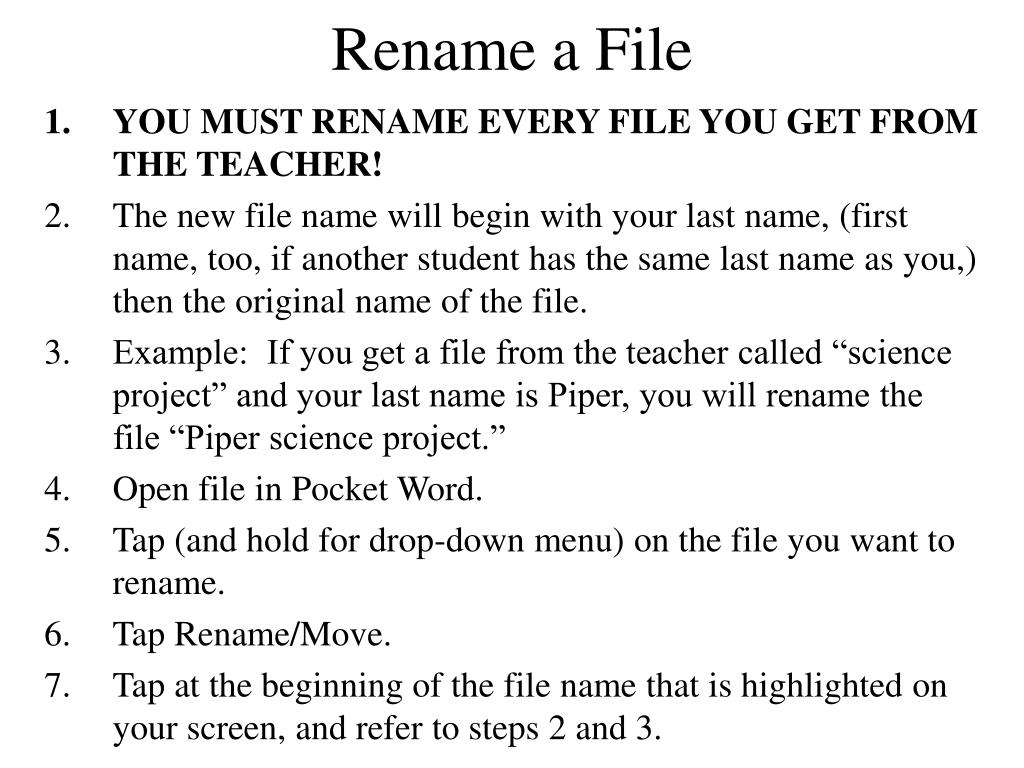 Rename a File

1. YOU MUST RENAME EVERY FILE YOU GET FROM THE TEACHER!
2. The new file name will begin with your last name, (first name, too, if another student has the same last name as you,) then the original name of the file.
3. Example: If you get a file from the teacher called “science project” and your last name is Piper, you will rename the file “Piper science project.”
4. Open file in Pocket Word.
5. Tap (and hold for drop-down menu) on the file you want to rename.
6. Tap Rename/Move.
7. Tap at the beginning of the file name that is highlighted on your screen, and refer to steps 2 and 3.